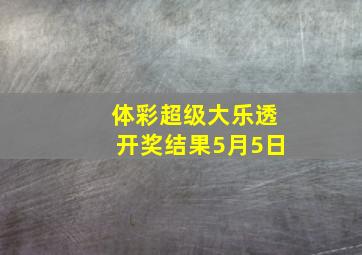 体彩超级大乐透
开奖结果5月5日